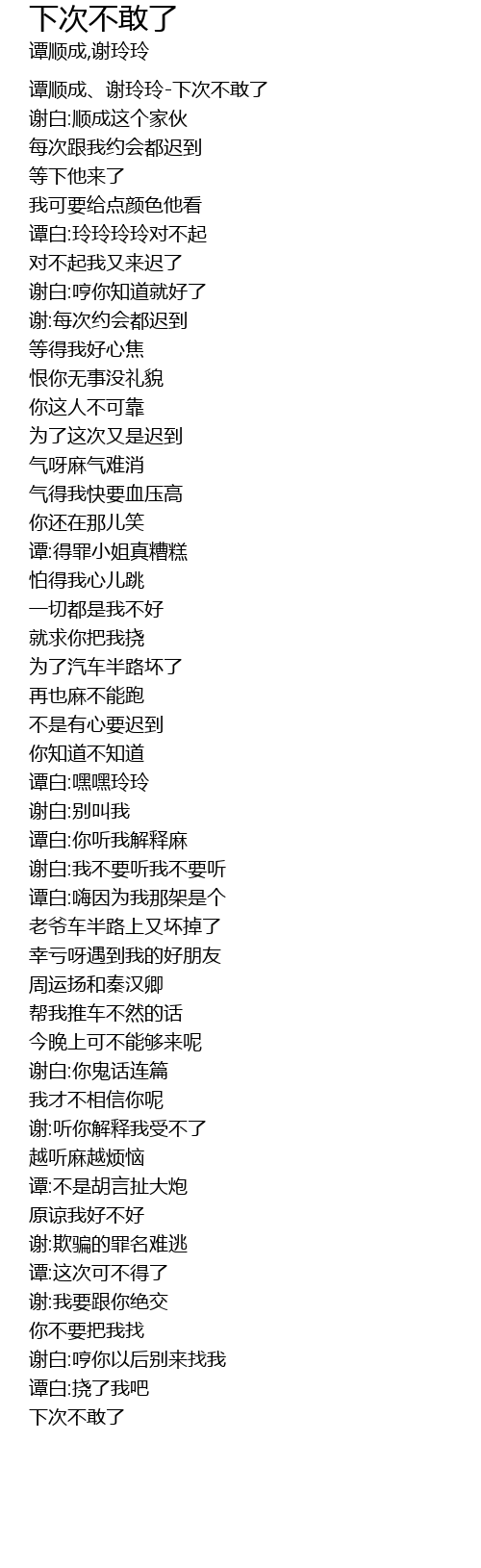 下次不敢了
谭顺成,谢玲玲

谭顺成、谢玲玲-下次不敢了
谢白:顺成这个家伙
每次跟我约会都迟到
等下他来了
我可要给点颜色他看
谭白:玲玲玲玲对不起
对不起我又来迟了
谢白:哼你知道就好了
谢:每次约会都迟到
等得我好心焦
恨你无事没礼貌
你这人不可靠
为了这次又是迟到
气呀麻气难消
气得我快要血压高
你还在那儿笑
谭:得罪小姐真糟糕
怕得我心儿跳
一切都是我不好
就求你把我挠
为了汽车半路坏了
再也麻不能跑
不是有心要迟到
你知道不知道
谭白:嘿嘿玲玲
谢白:别叫我
谭白:你听我解释麻
谢白:我不要听我不要听
谭白:嗨因为我那架是个
老爷车半路上又坏掉了
幸亏呀遇到我的好朋友
周运扬和秦汉卿
帮我推车不然的话
今晚上可不能够来呢
谢白:你鬼话连篇
我才不相信你呢
谢:听你解释我受不了
越听麻越烦恼
谭:不是胡言扯大炮
原谅我好不好
谢:欺骗的罪名难逃
谭:这次可不得了
谢:我要跟你绝交
你不要把我找
谢白:哼你以后别来找我
谭白:挠了我吧
下次不敢了